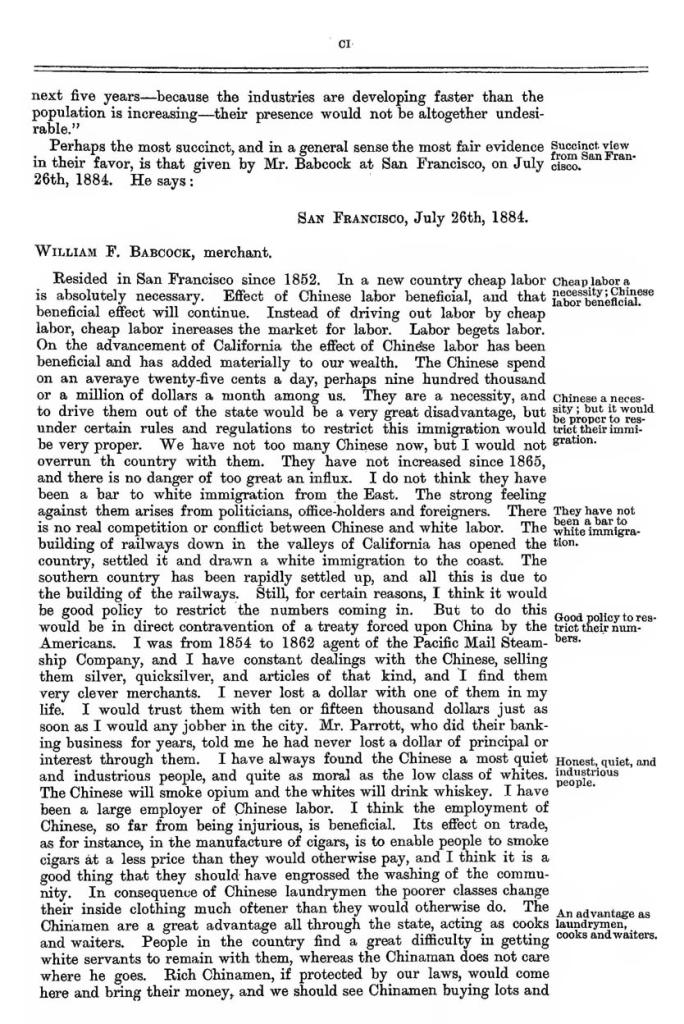 CI

next five years—because the industries are developing faster than the population is increasing—their presence would not be altogether undesirable."

Perhaps the most succinct, and in a general sense the most fair evidence in their favor, is that given by Mr. Babcock at San Francisco, on July 26th, 1884. He says:

Succinct view from San Francisco.

SAN FRANCISCO, July 26th, 1884.

WILLIAM F. BABCOCK, merchant.

Resided in San Francisco since 1852. In a new country cheap labor is absolutely necessary. Effect of Chinese labor beneficial, and that beneficial effect will continue. Instead of driving out labor by cheap labor, cheap labor inereases the market for labor. Labor begets labor. On the advancement of California the effect of Chinese labor has been beneficial and has added materially to our wealth. The Chinese spend on an averaye twenty-five cents a day, perhaps nine hundred thousand or a million of dollars a month among us. They are a necessity, and to drive them out of the state would be a very great disadvantage, but under certain rules and regulations to restrict this immigration would be very proper. We have not too many Chinese now, but I would not overrun th country with them. They have not increased since 1865, and there is no danger of too great an influx. I do not think they have been a bar to white immigration from the East. The strong feeling against them arises from politicians, office-holders and foreigners. There is no real competition or conflict between Chinese and white labor. The building of railways down in the valleys of California has opened the country, settled it and drawn a white immigration to the coast. The southern country has been rapidly settled up, and all this is due to the building of the railways. Still, for certain reasons, I think it would be good policy to restrict the numbers coming in. But to do this would be in direct contravention of a treaty forced upon China by the Americans. I was from 1854 to 1862 agent of the Pacific Mail Steamship Company, and I have constant dealings with the Chinese, selling them silver, quicksilver, and articles of that kind, and I find them very clever merchants. I never lost a dollar with one of them in my life. I would trust them with ten or fifteen thousand dollars just as soon as I would any jobber in the city. Mr. Parrott, who did their banking business for years, told me he had never lost a dollar of principal or interest through them. I have always found the Chinese a most quiet and industrious people, and quite as moral as the low class of whites. The Chinese will smoke opium and the whites will drink whiskey. I have been a large employer of Chinese labor. I think the employment of Chinese, so far from being injurious, is beneficial. Its effect on trade, as for instance, in the manufacture of cigars, is to enable people to smoke cigars at a less price than they would otherwise pay, and I think it is a good thing that they should have engrossed the washing of the community. In consequence of Chinese laundrymen the poorer classes change their inside clothing much oftener than they would otherwise do. The Chinamen are a great advantage all through the state, acting as cooks and waiters. People in the country find a great difficulty in getting white servants to remain with them, whereas the Chinaman does not care where he goes. Rich Chinamen, if protected by our laws, would come here and bring their money, and we should see Chinamen buying lots and

Cheap labor a necessity; Chinese labor beneficial.

Chinese a necessity; but it would be proper to restrict their immigration.

They have not been a bar to white immigration.

Good policy to restrict their numbers.

Honest, quiet, and industrious people.

An advantage as laundrymen, cooks and waiters.